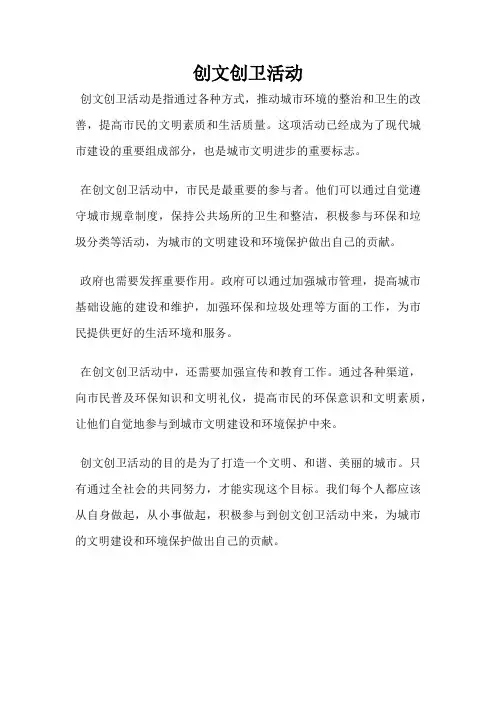 创文创卫活动

创文创卫活动是指通过各种方式，推动城市环境的整治和卫生的改善，提高市民的文明素质和生活质量。这项活动已经成为了现代城市建设的重要组成部分，也是城市文明进步的重要标志。

在创文创卫活动中，市民是最重要的参与者。他们可以通过自觉遵守城市规章制度，保持公共场所的卫生和整洁，积极参与环保和垃圾分类等活动，为城市的文明建设和环境保护做出自己的贡献。

政府也需要发挥重要作用。政府可以通过加强城市管理，提高城市基础设施的建设和维护，加强环保和垃圾处理等方面的工作，为市民提供更好的生活环境和服务。

在创文创卫活动中，还需要加强宣传和教育工作。通过各种渠道，向市民普及环保知识和文明礼仪，提高市民的环保意识和文明素质，让他们自觉地参与到城市文明建设和环境保护中来。

创文创卫活动的目的是为了打造一个文明、和谐、美丽的城市。只有通过全社会的共同努力，才能实现这个目标。我们每个人都应该从自身做起，从小事做起，积极参与到创文创卫活动中来，为城市的文明建设和环境保护做出自己的贡献。